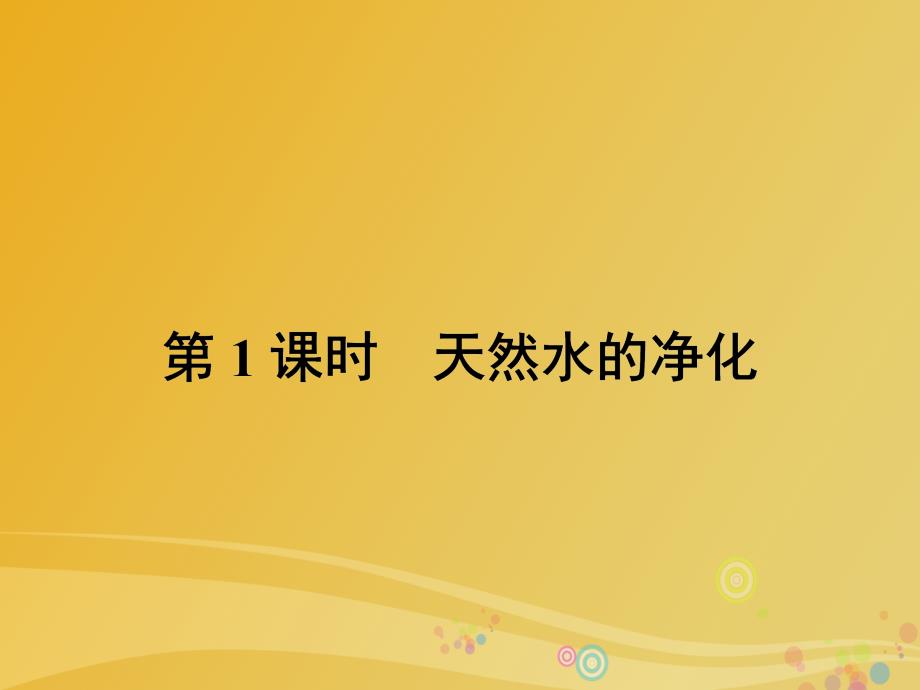 第 1 课时　天然水的净化